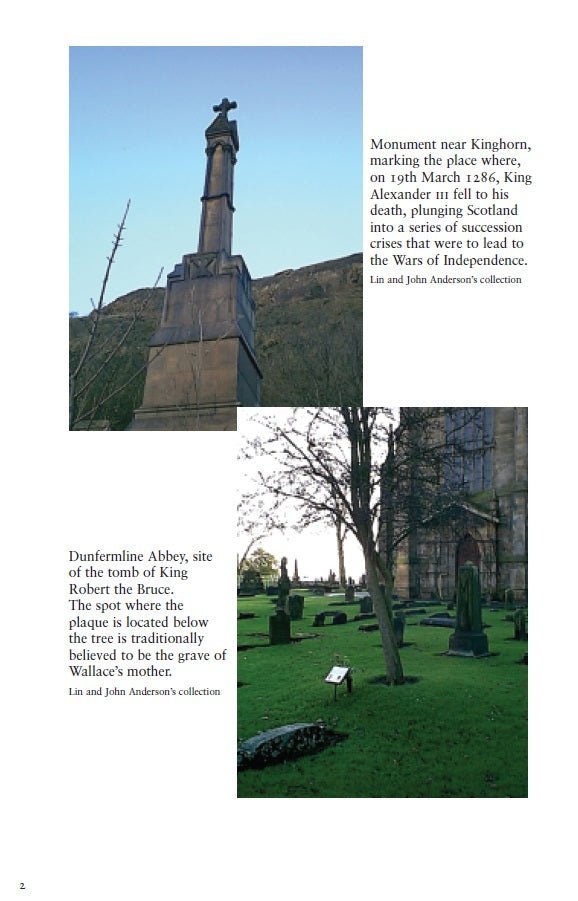 Monument near Kinghorn, marking the place where, on 19th March 1286, King Alexander III fell to his death, plunging Scotland into a series of succession crises that were to lead to the Wars of Independence.

Lin and John Anderson's collection

Dunfermline Abbey, site of the tomb of King Robert the Bruce.
The spot where the plaque is located below the tree is traditionally believed to be the grave of Wallace's mother.

Lin and John Anderson's collection

2